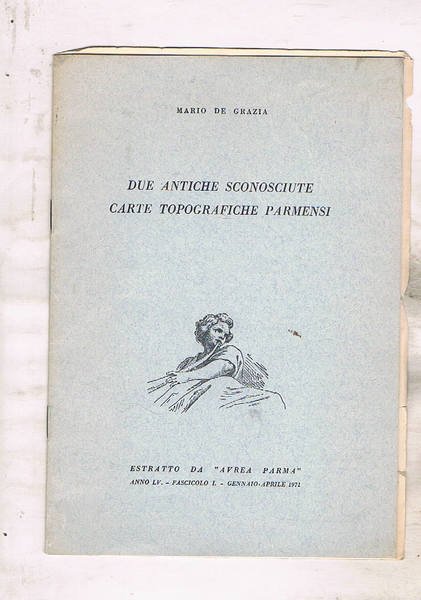 MARIO DE GRAZIA

DUE ANTICHE SCONOSCIUTE CARTE TOPOGRAFICHE PARMENSI

ESTRATTO DA "AVREA PARMA"
ANNO LV. - FASCICOLO I. - GENNAIO-APRILE 1971